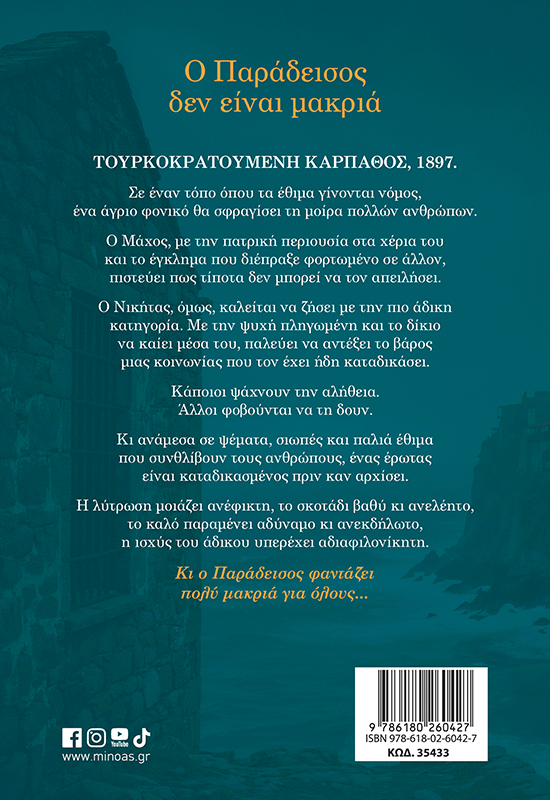 Ο Παράδεισος
δεν είναι μακριά

ΤΟΥΡΚΟΚΡΑΤΟΥΜΕΝΗ ΚΑΡΠΑΘΟΣ, 1897.

Σε έναν τόπο όπου τα έθιμα γίνονται νόμος, ένα άγριο φονικό θα σφραγίσει τη μοίρα πολλών ανθρώπων.

Ο Μάχος, με την πατρική περιουσία στα χέρια του και το έγκλημα που διέπραξε φορτωμένο σε άλλον, πιστεύει πως τίποτα δεν μπορεί να τον απειλήσει.

Ο Νικήτας, όμως, καλείται να ζήσει με την πιο άδικη κατηγορία. Με την ψυχή πληγωμένη και το δίκιο να καίει μέσα του, παλεύει να αντέξει το βάρος μιας κοινωνίας που τον έχει ήδη καταδικάσει.

Κάποιοι ψάχνουν την αλήθεια.
Άλλοι φοβούνται να τη δουν.

Κι ανάμεσα σε ψέματα, σιωπές και παλιά έθιμα που συνθλίβουν τους ανθρώπους, ένας έρωτας είναι καταδικασμένος πριν καν αρχίσει.

Η λύτρωση μοιάζει ανέφικτη, το σκοτάδι βαθύ κι ανελέητο, το καλό παραμένει αδύναμο κι ανεκδήλωτο, η ισχύς του άδικου υπερέχει αδιαφιλονίκητη.

Κι ο Παράδεισος φαντάζει πολύ μακριά για όλους...

YouTube
www.minoas.gr

9 786180 260427
ISBN 978-618-02-6042-7
ΚΩΔ. 35433